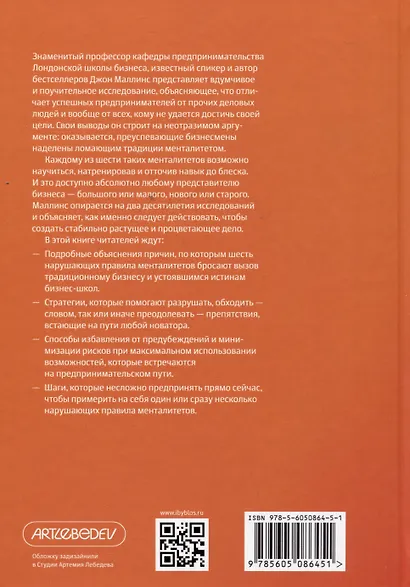 Знаменитый профессор кафедры предпринимательства Лондонской школы бизнеса, известный спикер и автор бестселлеров Джон Маллинс представляет вдумчивое и поучительное исследование, объясняющее, что отличает успешных предпринимателей от прочих деловых людей и вообще от всех, кому не удается достичь своей цели. Свои выводы он строит на неотразимом аргументе: оказывается, преуспевающие бизнесмены наделены ломающим традиции менталитетом.

Каждому из шести таких менталитетов возможно научиться, натренировав и отточив навык до блеска. И это доступно абсолютно любому представителю бизнеса — большого или малого, нового или старого. Маллинс опирается на два десятилетия исследований и объясняет, как именно следует действовать, чтобы создать стабильно растущее и процветающее дело.

В этой книге читателей ждут:

— Подробные объяснения причин, по которым шесть нарушающих правила менталитетов бросают вызов традиционному бизнесу и устоявшимся истинам бизнес-школ.

— Стратегии, которые помогают разрушать, обходить — словом, так или иначе преодолевать — препятствия, встающие на пути любой новатора.

— Способы избавления от предубеждений и минимизации рисков при максимальном использовании возможностей, которые встречаются на предпринимательском пути.

— Шаги, которые несложно предпринять прямо сейчас, чтобы примерить на себя один или сразу несколько нарушающих правила менталитетов.

ARTLEBEDEV

Обложку задизайнили в Студии Артемия Лебедева

www.ibyblos.ru

ISBN 978-5-6050864-5-1

9 785605 086451 >